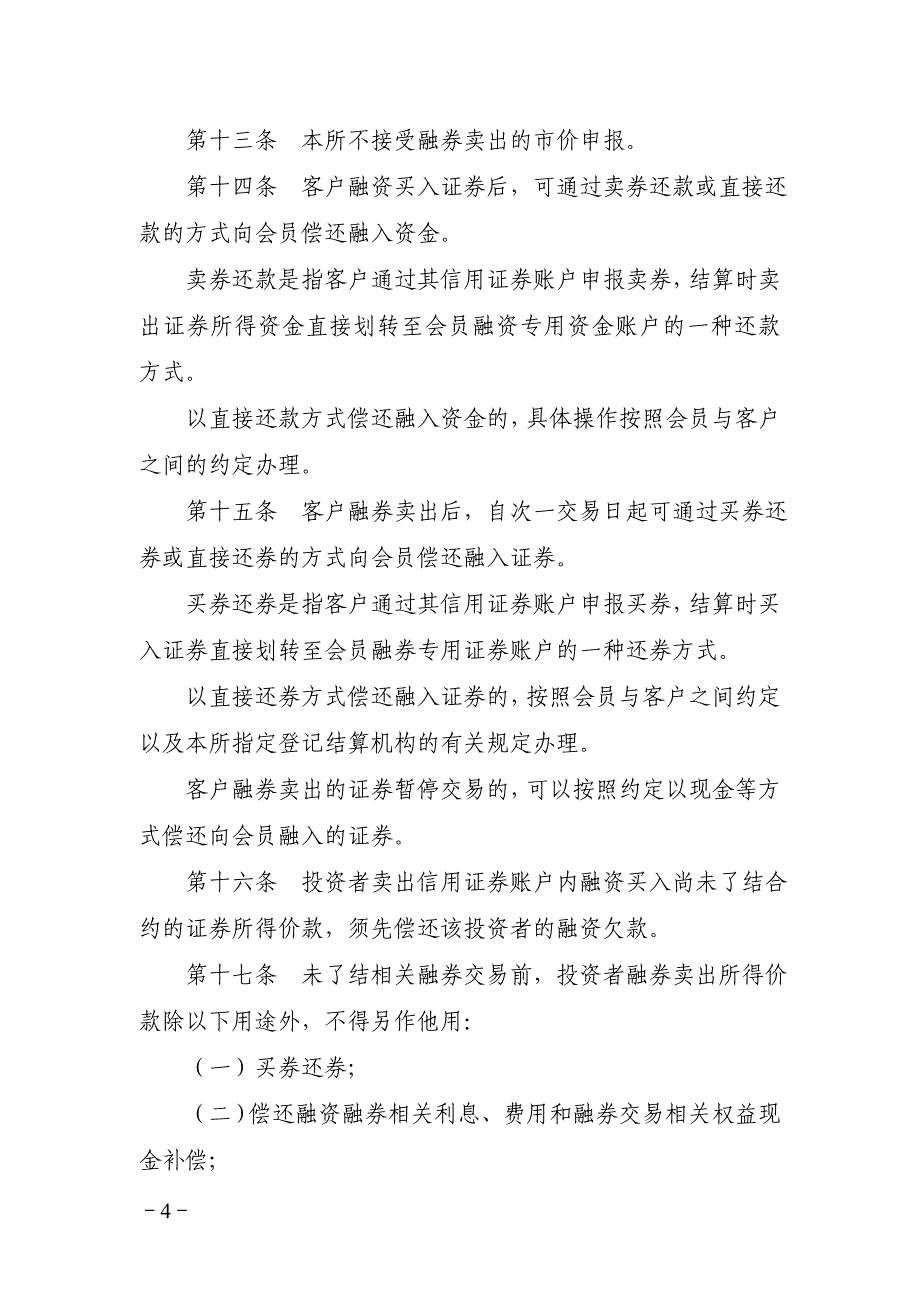 第十三条　本所不接受融券卖出的市价申报。

第十四条　客户融资买入证券后，可通过卖券还款或直接还款的方式向会员偿还融入资金。

卖券还款是指客户通过其信用证券账户申报卖券，结算时卖出证券所得资金直接划转至会员融资专用资金账户的一种还款方式。

以直接还款方式偿还融入资金的，具体操作按照会员与客户之间的约定办理。

第十五条　客户融券卖出后，自次一交易日起可通过买券还券或直接还券的方式向会员偿还融入证券。

买券还券是指客户通过其信用证券账户申报买券，结算时买入证券直接划转至会员融券专用证券账户的一种还券方式。

以直接还券方式偿还融入证券的，按照会员与客户之间约定以及本所指定登记结算机构的有关规定办理。

客户融券卖出的证券暂停交易的，可以按照约定以现金等方式偿还向会员融入的证券。

第十六条　投资者卖出信用证券账户内融资买入尚未了结合约的证券所得价款，须先偿还该投资者的融资欠款。

第十七条　未了结相关融券交易前，投资者融券卖出所得价款除以下用途外，不得另作他用：

（一）买券还券；

（二）偿还融资融券相关利息、费用和融券交易相关权益现金补偿；

－4－